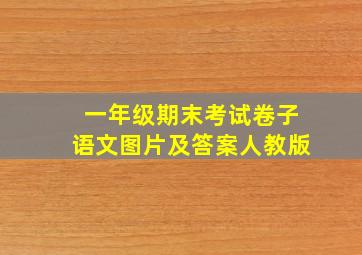 一年级期末考试卷子
语文图片及答案人教版